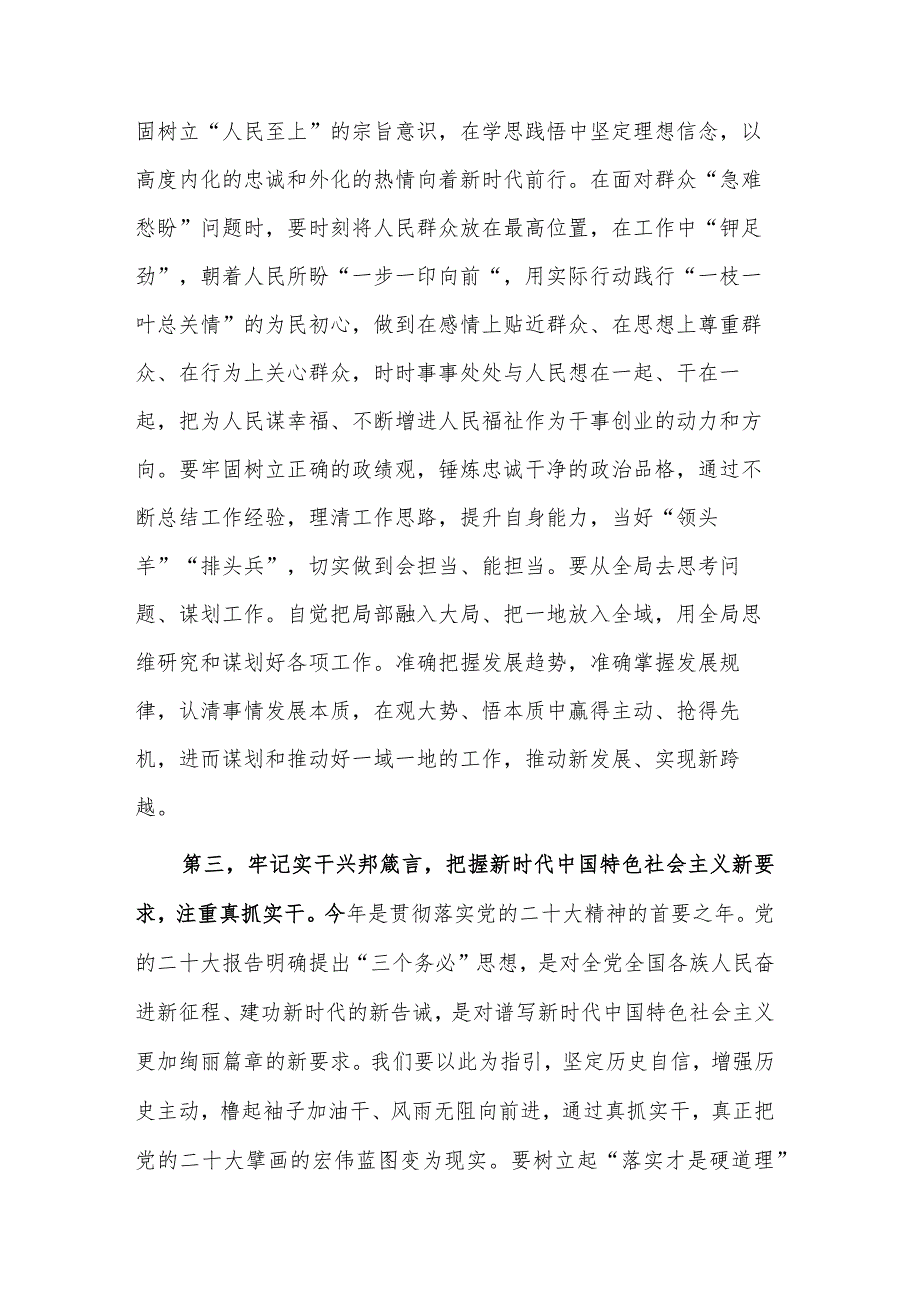 固树立“人民至上”的宗旨意识，在学思践悟中坚定理想信念，以高度内化的忠诚和外化的热情向着新时代前行。在面对群众“急难愁盼”问题时，要时刻将人民群众放在最高位置，在工作中“铆足劲”，朝着人民所盼“一步一印向前“，用实际行动践行“一枝一叶总关情”的为民初心，做到在感情上贴近群众、在思想上尊重群众、在行为上关心群众，时时事事处处与人民想在一起、干在一起，把为人民谋幸福、不断增进人民福祉作为干事创业的动力和方向。要牢固树立正确的政绩观，锤炼忠诚干净的政治品格，通过不断总结工作经验，理清工作思路，提升自身能力，当好“领头羊”“排头兵”，切实做到会担当、能担当。要从全局去思考问题、谋划工作。自觉把局部融入大局、把一地放入全域，用全局思维研究和谋划好各项工作。准确把握发展趋势，准确掌握发展规律，认清事情发展本质，在观大势、悟本质中赢得主动、抢得先机，进而谋划和推动好一域一地的工作，推动新发展、实现新跨越。

第三，牢记实干兴邦箴言，把握新时代中国特色社会主义新要求，注重真抓实干。今年是贯彻落实党的二十大精神的首要之年。党的二十大报告明确提出“三个务必”思想，是对全党全国各族人民奋进新征程、建功新时代的新告诫，是对谱写新时代中国特色社会主义更加绚丽篇章的新要求。我们要以此为指引，坚定历史自信，增强历史主动，橹起袖子加油干、风雨无阻向前进，通过真抓实干，真正把党的二十大擘画的宏伟蓝图变为现实。要树立起“落实才是硬道理”